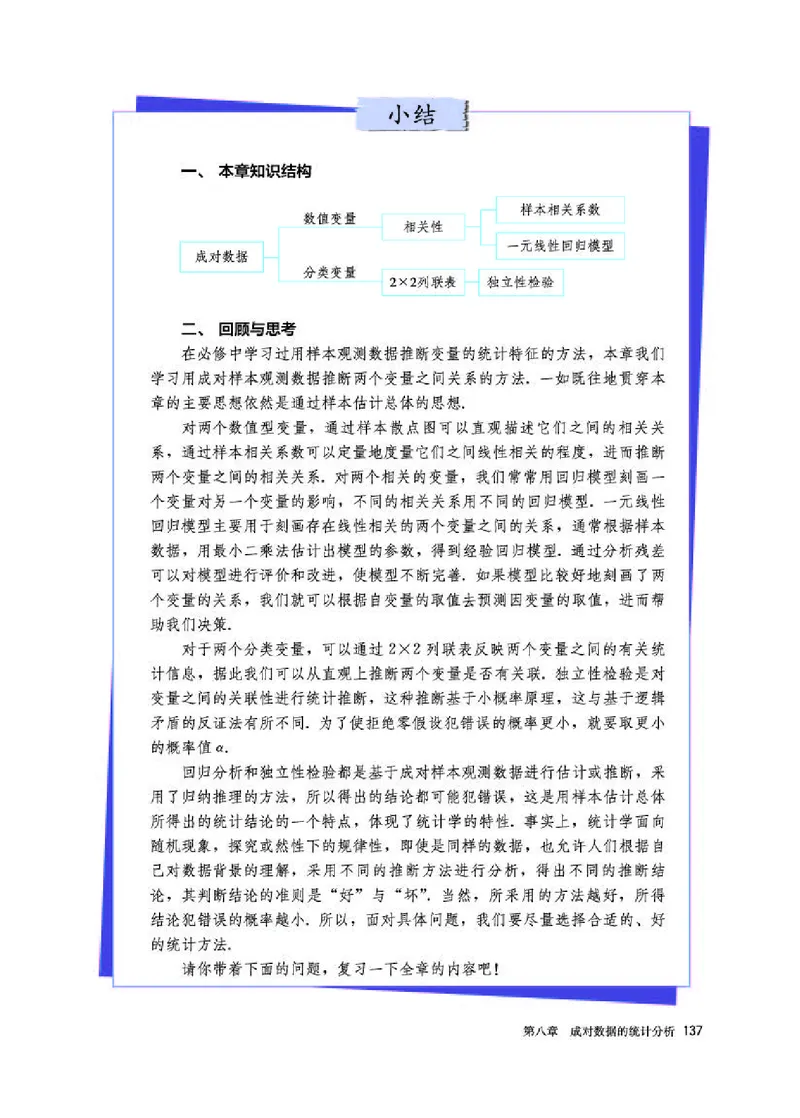 小结

一、本章知识结构

成对数据
数值变量
相关性
样本相关系数
一元线性回归模型
分类变量
2×2列联表
独立性检验

二、回顾与思考

在必修中学习过用样本观测数据推断变量的统计特征的方法，本章我们学习用成对样本观测数据推断两个变量之间关系的方法．一如既往地贯穿本章的主要思想依然是通过样本估计总体的思想．

对两个数值型变量，通过样本散点图可以直观描述它们之间的相关关系，通过样本相关系数可以定量地度量它们之间线性相关的程度，进而推断两个变量之间的相关关系．对两个相关的变量，我们常常用回归模型刻画一个变量对另一个变量的影响，不同的相关关系用不同的回归模型．一元线性回归模型主要用于刻画存在线性相关的两个变量之间的关系，通常根据样本数据，用最小二乘法估计出模型的参数，得到经验回归模型．通过分析残差可以对模型进行评价和改进，使模型不断完善．如果模型比较好地刻画了两个变量的关系，我们就可以根据自变量的取值去预测因变量的取值，进而帮助我们决策．

对于两个分类变量，可以通过 2×2 列联表反映两个变量之间的有关统计信息，据此我们可以从直观上推断两个变量是否有关联．独立性检验是对变量之间的关联性进行统计推断，这种推断基于小概率原理，这与基于逻辑矛盾的反证法有所不同．为了使拒绝零假设犯错误的概率更小，就要取更小的概率值 $\alpha$．

回归分析和独立性检验都是基于成对样本观测数据进行估计或推断，采用了归纳推理的方法，所以得出的结论都可能犯错误，这是用样本估计总体所得出的统计结论的一个特点，体现了统计学的特性．事实上，统计学面向随机现象，探究或然性下的规律性，即使是同样的数据，也允许人们根据自己对数据背景的理解，采用不同的推断方法进行分析，得出不同的推断结论，其判断结论的准则是“好”与“坏”．当然，所采用的方法越好，所得结论犯错误的概率越小．所以，面对具体问题，我们要尽量选择合适的、好的统计方法．

请你带着下面的问题，复习一下全章的内容吧！

第八章　成对数据的统计分析　137